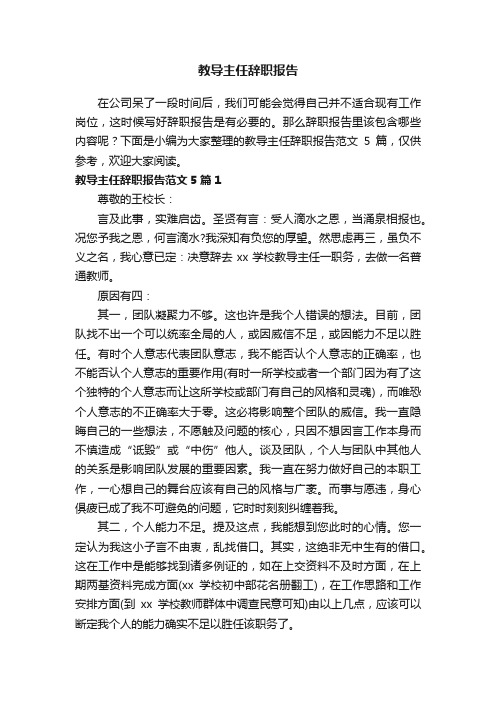 教导主任辞职报告

在公司呆了一段时间后，我们可能会觉得自己并不适合现有工作岗位，这时候写好辞职报告是有必要的。那么辞职报告里该包含哪些内容呢？下面是小编为大家整理的教导主任辞职报告范文 5 篇，仅供参考，欢迎大家阅读。

教导主任辞职报告范文 5 篇 1

尊敬的王校长：

言及此事，实难启齿。圣贤有言：受人滴水之恩，当涌泉相报也。况您予我之恩，何言滴水?我深知有负您的厚望。然思虑再三，虽负不义之名，我心意已定：决意辞去 xx 学校教导主任一职务，去做一名普通教师。

原因有四：

其一，团队凝聚力不够。这也许是我个人错误的想法。目前，团队找不出一个可以统率全局的人，或因威信不足，或因能力不足以胜任。有时个人意志代表团队意志，我不能否认个人意志的正确率，也不能否认个人意志的重要作用(有时一所学校或者一个部门因为有了这个独特的个人意志而让这所学校或部门有自己的风格和灵魂)，而唯恐个人意志的不正确率大于零。这必将影响整个团队的威信。我一直隐晦自己的一些想法，不愿触及问题的核心，只因不想因言工作本身而不慎造成“诋毁”或“中伤”他人。谈及团队，个人与团队中其他人的关系是影响团队发展的重要因素。我一直在努力做好自己的本职工作，一心想自己的舞台应该有自己的风格与广袤。而事与愿违，身心俱疲已成了我不可避免的问题，它时时刻刻纠缠着我。

其二，个人能力不足。提及这点，我能想到您此时的心情。您一定认为我这小子言不由衷，乱找借口。其实，这绝非无中生有的借口。这在工作中是能够找到诸多例证的，如在上交资料不及时方面，在上期两基资料完成方面(xx 学校初中部花名册翻工)，在工作思路和工作安排方面(到 xx 学校教师群体中调查民意可知)由以上几点，应该可以断定我个人的能力确实不足以胜任该职务了。